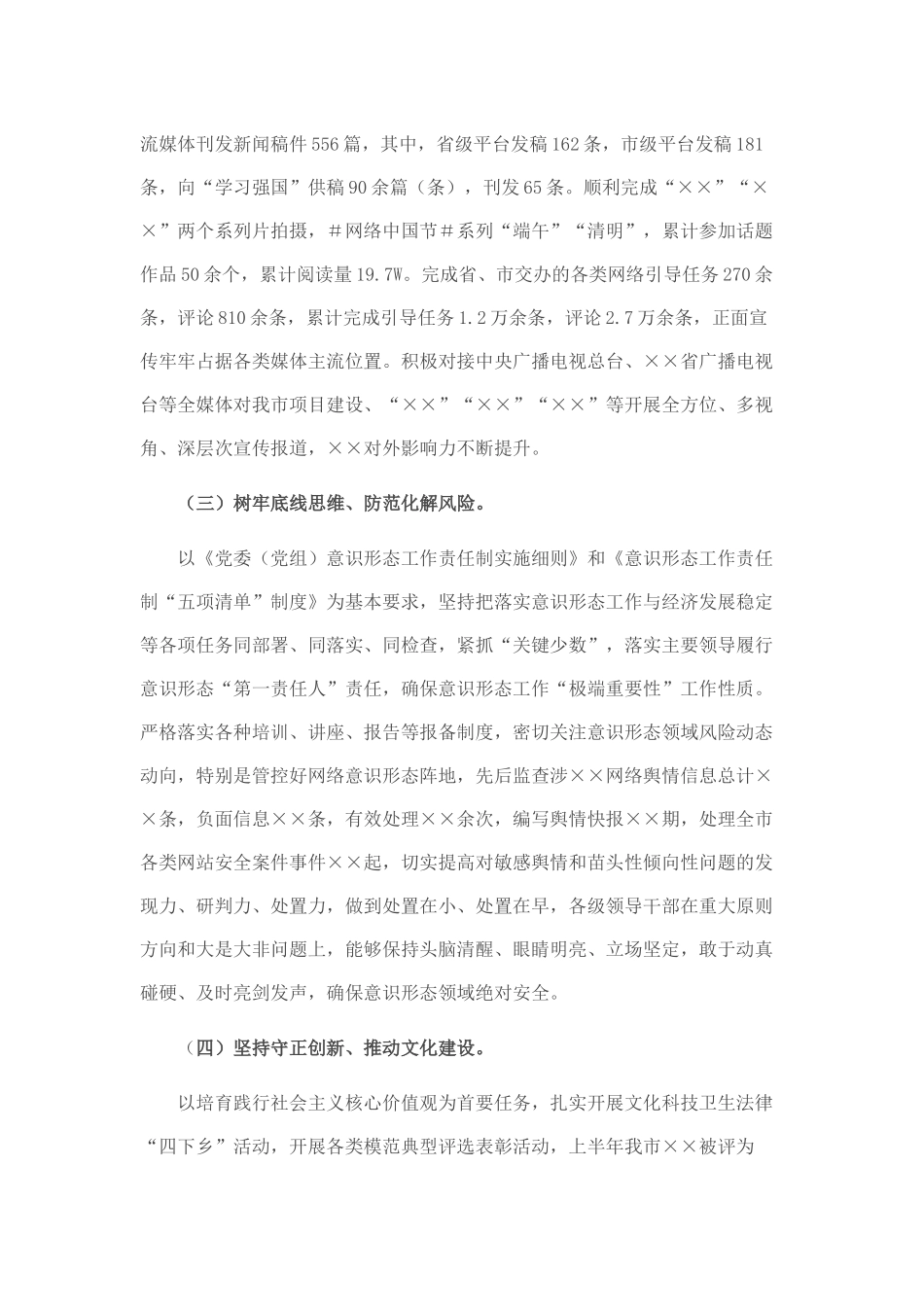 流媒体刊发新闻稿件556篇，其中，省级平台发稿162条，市级平台发稿181条，向“学习强国”供稿90余篇（条），刊发65条。顺利完成“××”“××”两个系列片拍摄，＃网络中国节＃系列“端午”“清明”，累计参加话题作品50余个，累计阅读量19.7W。完成省、市交办的各类网络引导任务270余条，评论810余条，累计完成引导任务1.2万余条，评论2.7万余条，正面宣传牢牢占据各类媒体主流位置。积极对接中央广播电视总台、××省广播电视台等全媒体对我市项目建设、“××”“××”“××”等开展全方位、多视角、深层次宣传报道，××对外影响力不断提升。

（三）树牢底线思维、防范化解风险。

以《党委（党组）意识形态工作责任制实施细则》和《意识形态工作责任制“五项清单”制度》为基本要求，坚持把落实意识形态工作与经济发展稳定等各项任务同部署、同落实、同检查，紧抓“关键少数”，落实主要领导履行意识形态“第一责任人”责任，确保意识形态工作“极端重要性”工作性质。严格落实各种培训、讲座、报告等报备制度，密切关注意识形态领域风险动态动向，特别是管控好网络意识形态阵地，先后监查涉××网络舆情信息总计××条，负面信息××条，有效处理××余次，编写舆情快报××期，处理全市各类网站安全案件事件××起，切实提高对敏感舆情和苗头性倾向性问题的发现力、研判力、处置力，做到处置在小、处置在早，各级领导干部在重大原则方向和大是大非问题上，能够保持头脑清醒、眼睛明亮、立场坚定，敢于动真碰硬、及时亮剑发声，确保意识形态领域绝对安全。

（四）坚持守正创新、推动文化建设。

以培育践行社会主义核心价值观为首要任务，扎实开展文化科技卫生法律“四下乡”活动，开展各类模范典型评选表彰活动，上半年我市××被评为